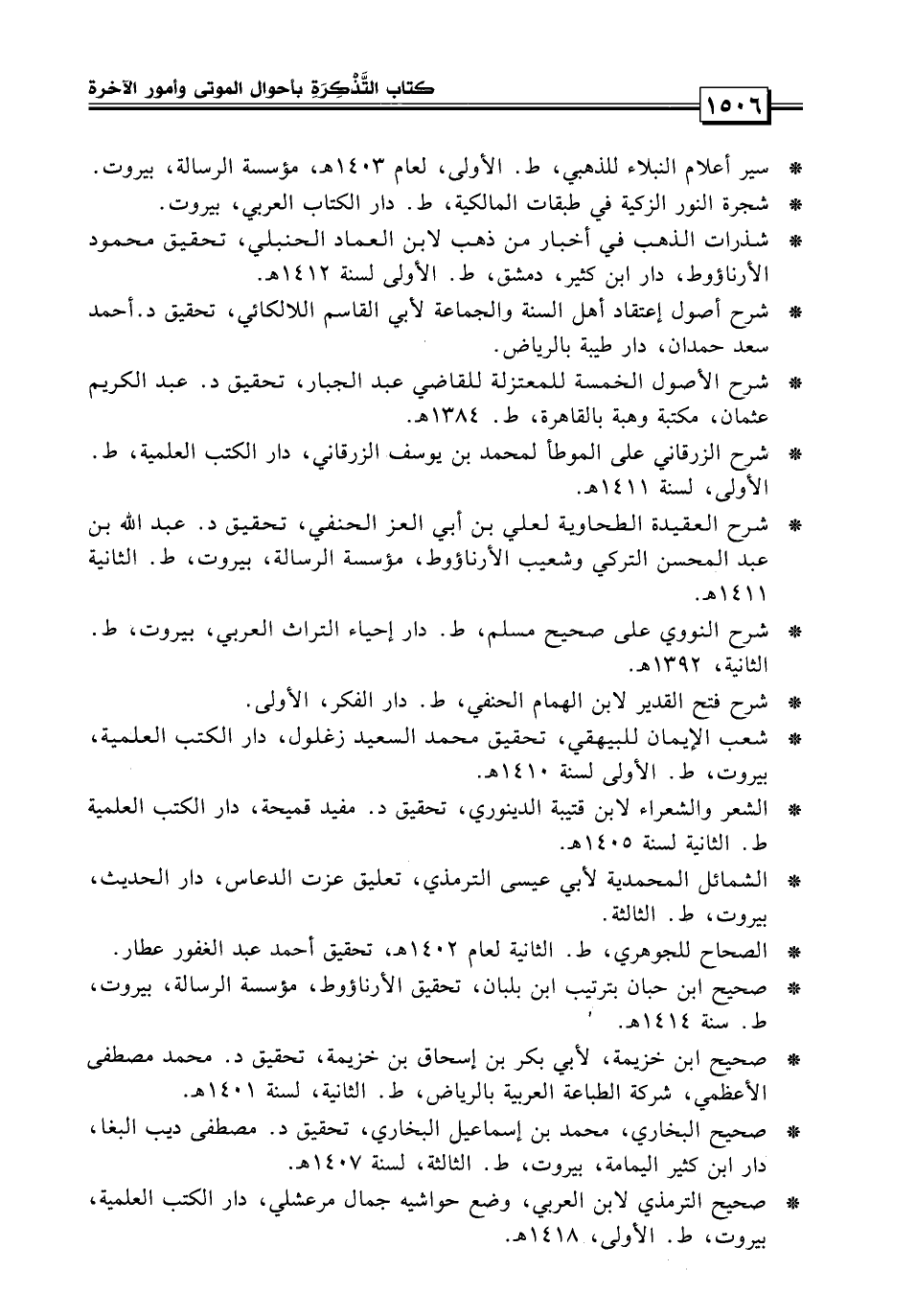 ١٥٠٦ كتاب التَّذْكِرَةِ بأحوال الموتى وأمور الآخرة

* سير أعلام النبلاء للذهبي، ط. الأولى، لعام ١٤٠٣هـ، مؤسسة الرسالة، بيروت.
* شجرة النور الزكية في طبقات المالكية، ط. دار الكتاب العربي، بيروت.
* شذرات الذهب في أخبار من ذهب لابن العماد الحنبلي، تحقيق محمود الأرناؤوط، دار ابن كثير، دمشق، ط. الأولى لسنة ١٤١٢هـ.
* شرح أصول إعتقاد أهل السنة والجماعة لأبي القاسم اللالكائي، تحقيق د.أحمد سعد حمدان، دار طيبة بالرياض.
* شرح الأصول الخمسة للمعتزلة للقاضي عبد الجبار، تحقيق د. عبد الكريم عثمان، مكتبة وهبة بالقاهرة، ط. ١٣٨٤هـ.
* شرح الزرقاني على الموطأ لمحمد بن يوسف الزرقاني، دار الكتب العلمية، ط. الأولى، لسنة ١٤١١هـ.
* شرح العقيدة الطحاوية لعلي بن أبي العز الحنفي، تحقيق د. عبد الله بن عبد المحسن التركي وشعيب الأرناؤوط، مؤسسة الرسالة، بيروت، ط. الثانية ١٤١١هـ.
* شرح النووي على صحيح مسلم، ط. دار إحياء التراث العربي، بيروت، ط. الثانية، ١٣٩٢هـ.
* شرح فتح القدير لابن الهمام الحنفي، ط. دار الفكر، الأولى.
* شعب الإيمان للبيهقي، تحقيق محمد السعيد زغلول، دار الكتب العلمية، بيروت، ط. الأولى لسنة ١٤١٠هـ.
* الشعر والشعراء لابن قتيبة الدينوري، تحقيق د. مفيد قميحة، دار الكتب العلمية ط. الثانية لسنة ١٤٠٥هـ.
* الشمائل المحمدية لأبي عيسى الترمذي، تعليق عزت الدعاس، دار الحديث، بيروت، ط. الثالثة.
* الصحاح للجوهري، ط. الثانية لعام ١٤٠٢هـ، تحقيق أحمد عبد الغفور عطار.
* صحيح ابن حبان بترتيب ابن بلبان، تحقيق الأرناؤوط، مؤسسة الرسالة، بيروت، ط. سنة ١٤١٤هـ.
* صحيح ابن خزيمة، لأبي بكر بن إسحاق بن خزيمة، تحقيق د. محمد مصطفى الأعظمي، شركة الطباعة العربية بالرياض، ط. الثانية، لسنة ١٤٠١هـ.
* صحيح البخاري، محمد بن إسماعيل البخاري، تحقيق د. مصطفى ديب البغا، دار ابن كثير اليمامة، بيروت، ط. الثالثة، لسنة ١٤٠٧هـ.
* صحيح الترمذي لابن العربي، وضع حواشيه جمال مرعشلي، دار الكتب العلمية، بيروت، ط. الأولى، ١٤١٨هـ.